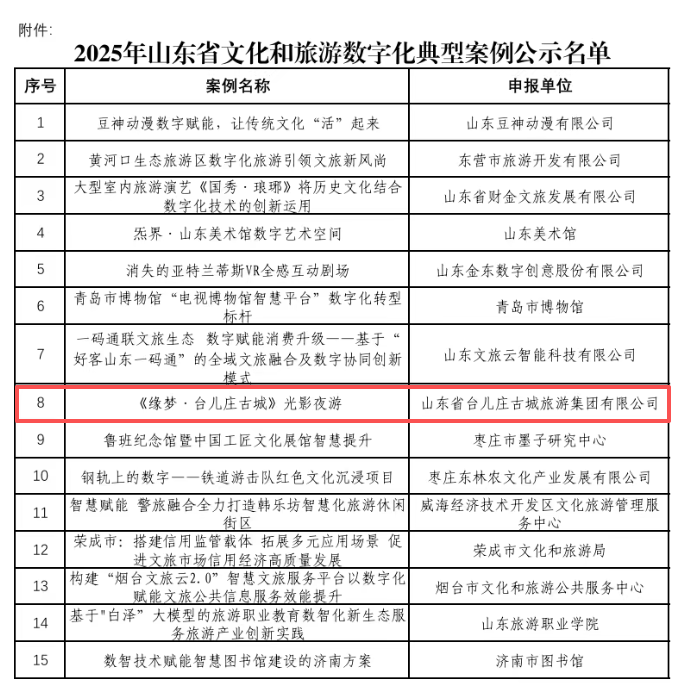 附件：

2025年山东省文化和旅游数字化典型案例公示名单

| 序号 | 案例名称 | 申报单位 |
|---|---|---|
| 1 | 豆神动漫数字赋能，让传统文化“活”起来 | 山东豆神动漫有限公司 |
| 2 | 黄河口生态旅游区数字化旅游引领文旅新风尚 | 东营市旅游开发有限公司 |
| 3 | 大型室内旅游演艺《国秀·琅琊》将历史文化结合数字化技术的创新运用 | 山东省财金文旅发展有限公司 |
| 4 | 炁界·山东美术馆数字艺术空间 | 山东美术馆 |
| 5 | 消失的亚特兰蒂斯VR全感互动剧场 | 山东金东数字创意股份有限公司 |
| 6 | 青岛市博物馆“电视博物馆智慧平台”数字化转型标杆 | 青岛市博物馆 |
| 7 | 一码通联文旅生态 数字赋能消费升级——基于“好客山东一码通”的全域文旅融合及数字协同创新模式 | 山东文旅云智能科技有限公司 |
| 8 | 《缘梦·台儿庄古城》光影夜游 | 山东省台儿庄古城旅游集团有限公司 |
| 9 | 鲁班纪念馆暨中国工匠文化展馆智慧提升 | 枣庄市墨子研究中心 |
| 10 | 钢轨上的数字——铁道游击队红色文化沉浸项目 | 枣庄东林农文化产业发展有限公司 |
| 11 | 智慧赋能 警旅融合全力打造韩乐坊智慧化旅游休闲街区 | 威海经济技术开发区文化旅游管理服务中心 |
| 12 | 荣成市：搭建信用监管载体 拓展多元应用场景 促进文旅市场信用经济高质量发展 | 荣成市文化和旅游局 |
| 13 | 构建“烟台文旅云2.0”智慧文旅服务平台以数字化赋能文旅公共信息服务效能提升 | 烟台市文化和旅游公共服务中心 |
| 14 | 基于"白泽”大模型的旅游职业教育数智化新生态服务旅游产业创新实践 | 山东旅游职业学院 |
| 15 | 数智技术赋能智慧图书馆建设的济南方案 | 济南市图书馆 |